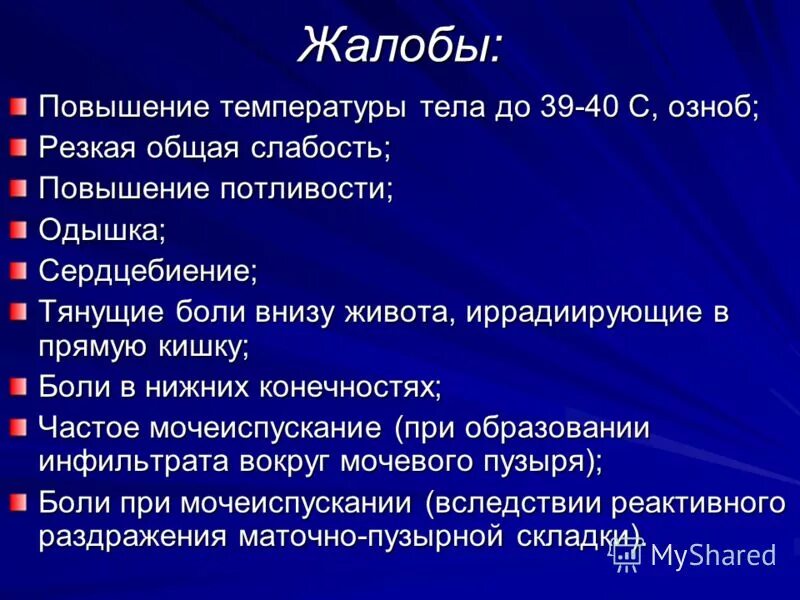 Жалобы:

Повышение температуры тела до 39-40 С, озноб;
Резкая общая слабость;
Повышение потливости;
Одышка;
Сердцебиение;
Тянущие боли внизу живота, иррадиирующие в прямую кишку;
Боли в нижних конечностях;
Частое мочеиспускание (при образовании инфильтрата вокруг мочевого пузыря);
Боли при мочеиспускании (вследствии реактивного раздражения маточно-пузырной складки).

MyShared